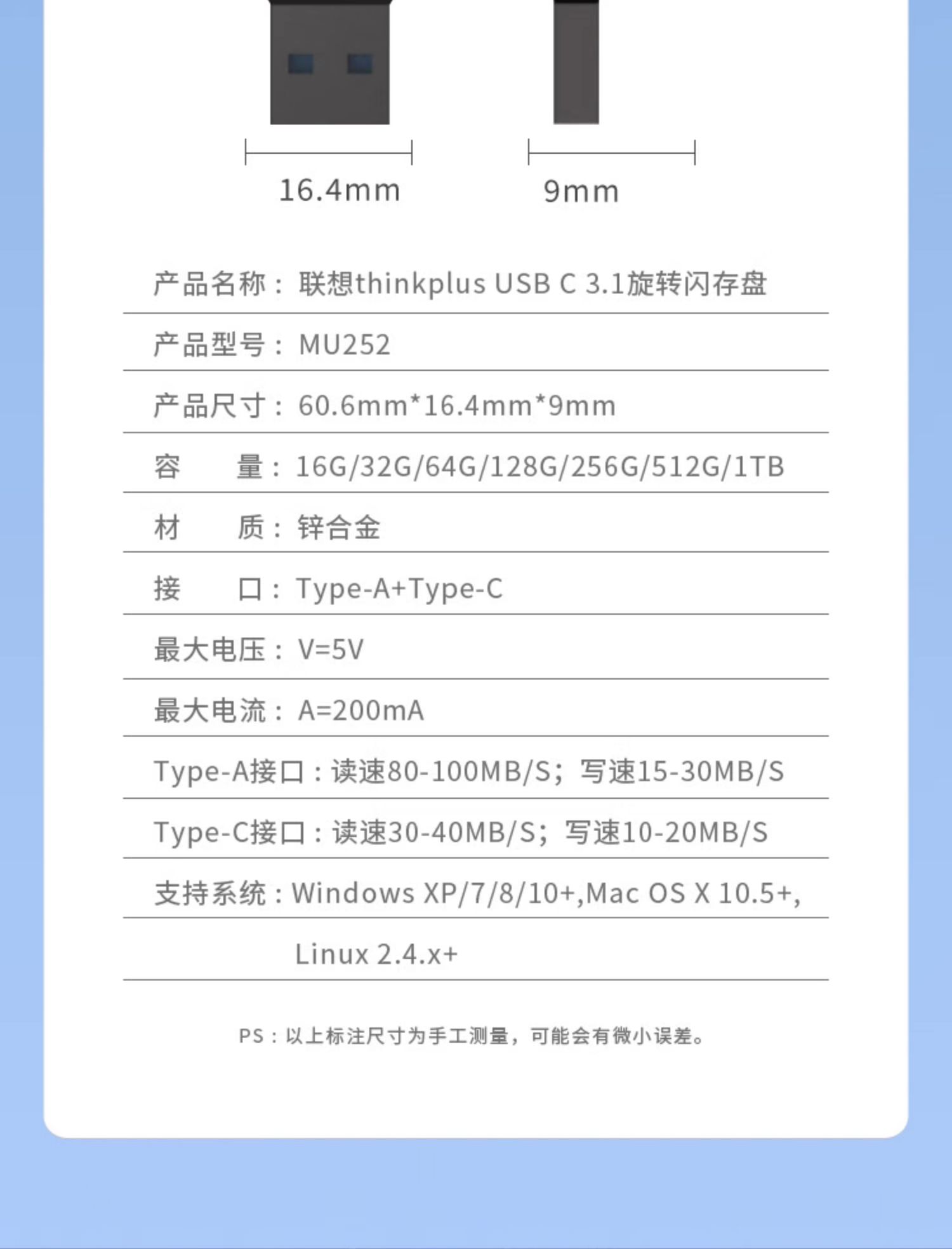 16.4mm 9mm

产品名称：联想thinkplus USB C 3.1旋转闪存盘

产品型号：MU252

产品尺寸：60.6mm*16.4mm*9mm

容 量：16G/32G/64G/128G/256G/512G/1TB

材 质：锌合金

接 口：Type-A+Type-C

最大电压：V=5V

最大电流：A=200mA

Type-A接口：读速80-100MB/S；写速15-30MB/S

Type-C接口：读速30-40MB/S；写速10-20MB/S

支持系统：Windows XP/7/8/10+,Mac OS X 10.5+,
Linux 2.4.x+

PS：以上标注尺寸为手工测量，可能会有微小误差。